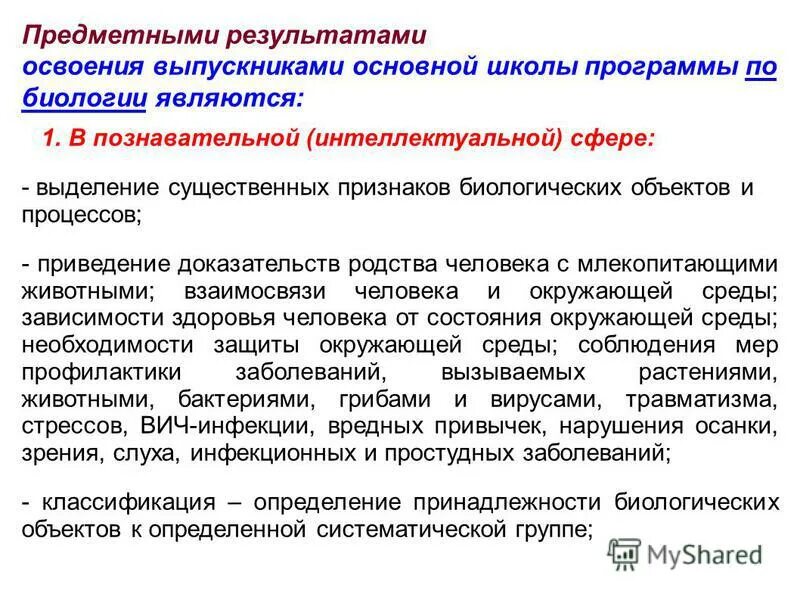 Предметными результатами
освоения выпускниками основной школы программы по биологии являются:

1. В познавательной (интеллектуальной) сфере:

- выделение существенных признаков биологических объектов и процессов;

- приведение доказательств родства человека с млекопитающими животными; взаимосвязи человека и окружающей среды; зависимости здоровья человека от состояния окружающей среды; необходимости защиты окружающей среды; соблюдения мер профилактики заболеваний, вызываемых растениями, животными, бактериями, грибами и вирусами, травматизма, стрессов, ВИЧ-инфекции, вредных привычек, нарушения осанки, зрения, слуха, инфекционных и простудных заболеваний;

- классификация – определение принадлежности биологических объектов к определенной систематической группе;

MyShared